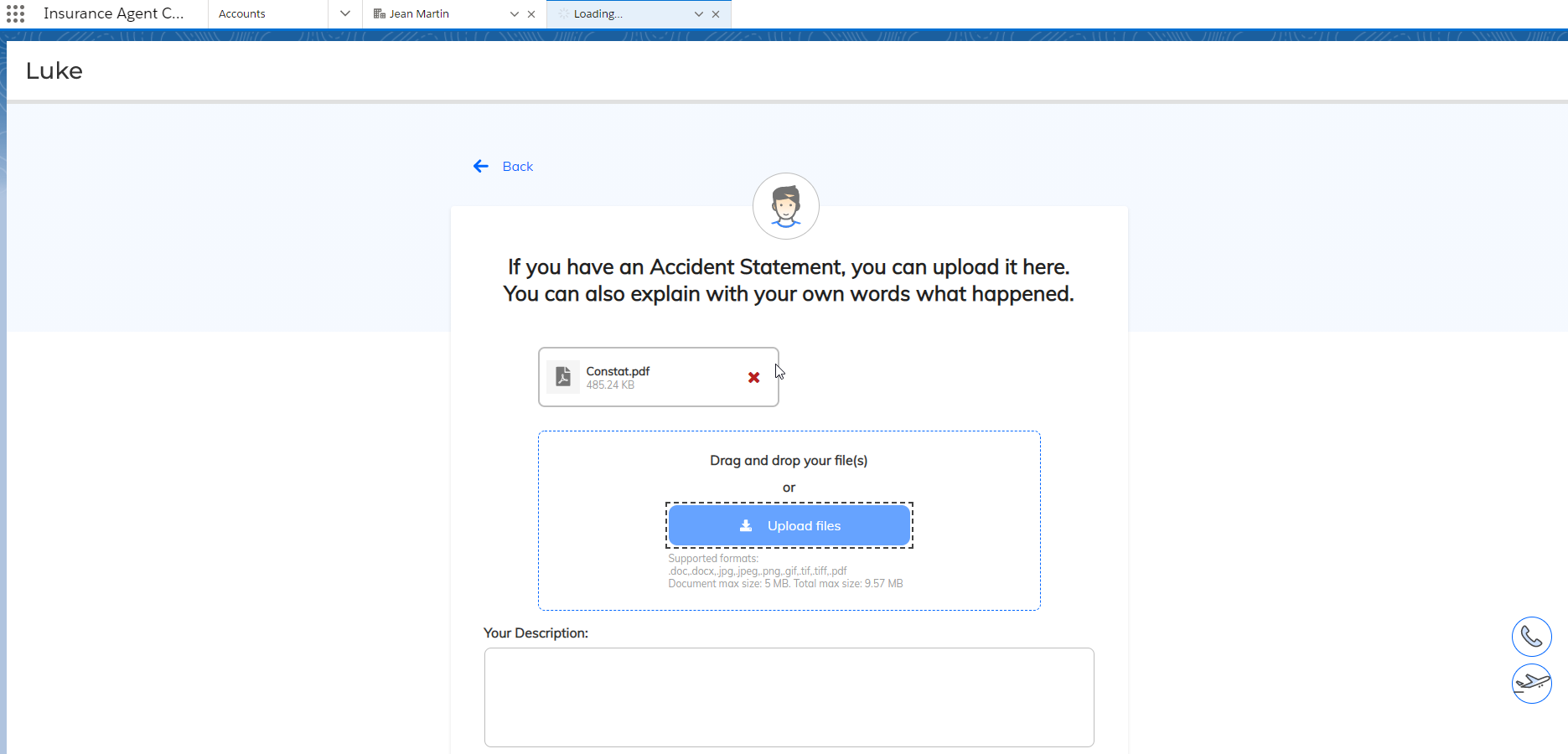 Insurance Agent C...
Accounts
Jean Martin
Loading...

Luke

Back

If you have an Accident Statement, you can upload it here.
You can also explain with your own words what happened.

Constat.pdf
485.24 KB

Drag and drop your file(s)
or
Upload files
Supported formats:
.doc,.docx,.jpg,.jpeg,.png,.gif,.tif,.tiff,.pdf
Document max size: 5 MB. Total max size: 9.57 MB

Your Description: